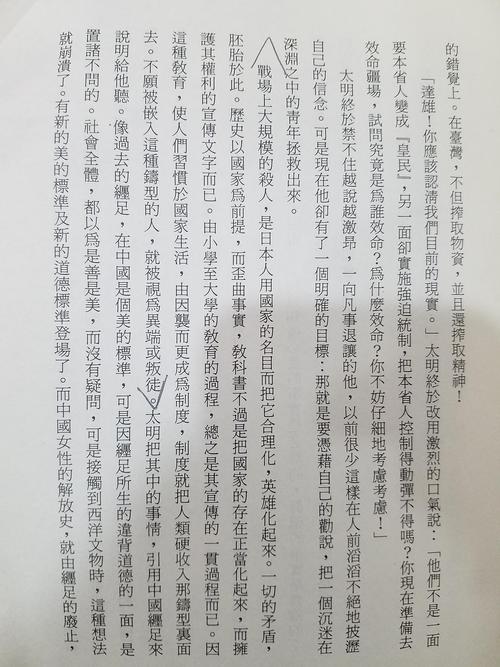 的錯覺上。在臺灣，不但搾取物資，並且還搾取精神！

「達雄！你應該認清我們目前的現實。」太明終於改用激烈的口氣說：「他們不是一面要本省人變成『皇民』，另一面卻實施強迫統制，把本省人控制得動彈不得嗎？你現在準備去效命疆場，試問究竟是爲誰效命？爲什麼效命？你不妨仔細地考慮考慮！」

太明終於禁不住越說越激昂，一向凡事退讓的他，以前很少這樣在人前滔滔不絕地披瀝自己的信念。可是現在他卻有了一個明確的目標：那就是要憑藉自己的勸說，把一個沉迷在深淵之中的青年拯救出來。

戰場上大規模的殺人，是日本人用國家的名目而把它合理化，英雄化起來。一切的矛盾，胚胎於此。歷史以國家爲前提，而歪曲事實，教科書不過是把國家的存在正當化起來，而擁護其權利的宣傳文字而已。由小學至大學的教育的過程，總之是其宣傳的一貫過程而已。因這種教育，使人們習慣於國家生活，由因襲而更成爲制度，制度就把人類硬收入那鑄型裏面去。不願被嵌入這種鑄型的人，就被視爲異端或叛徒。太明把其中的事情，引用中國纏足來說明給他聽。像過去的纏足，在中國是個美的標準，可是因纏足所生的違背道德的一面，是置諸不問的。社會全體，都以爲是善是美，而沒有疑問，可是接觸到西洋文物時，這種想法就崩潰了。有新的美的標準及新的道德標準登場了。而中國女性的解放史，就由纏足的廢止，